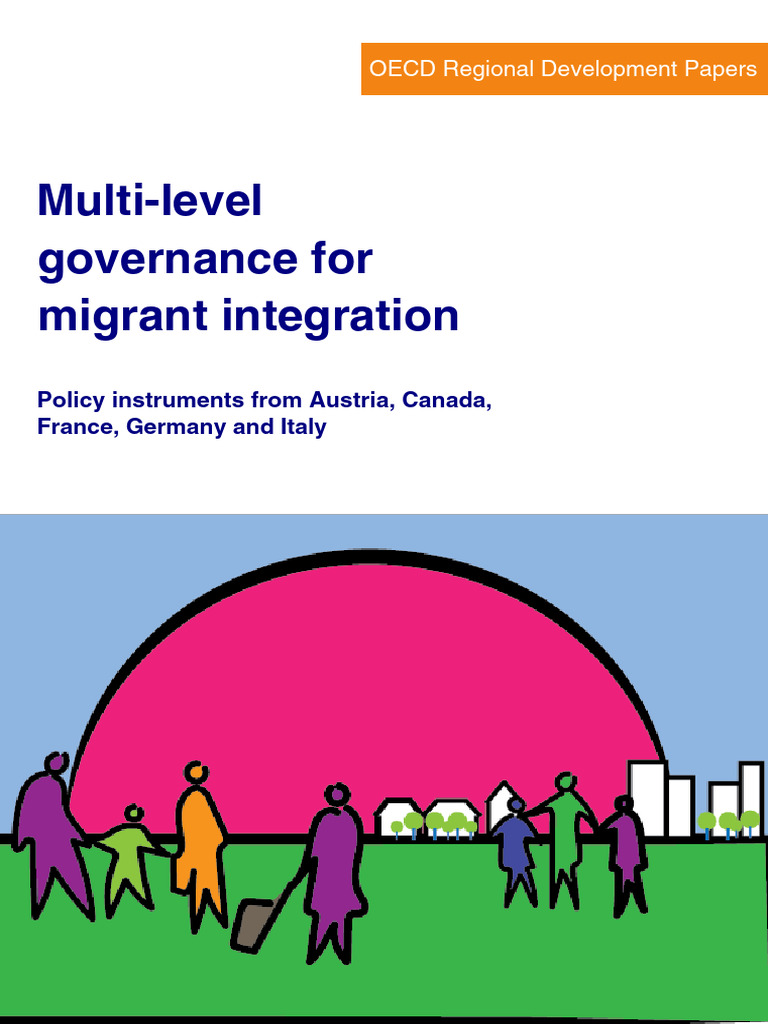 OECD Regional Development Papers

Multi-level governance for migrant integration

Policy instruments from Austria, Canada, France, Germany and Italy